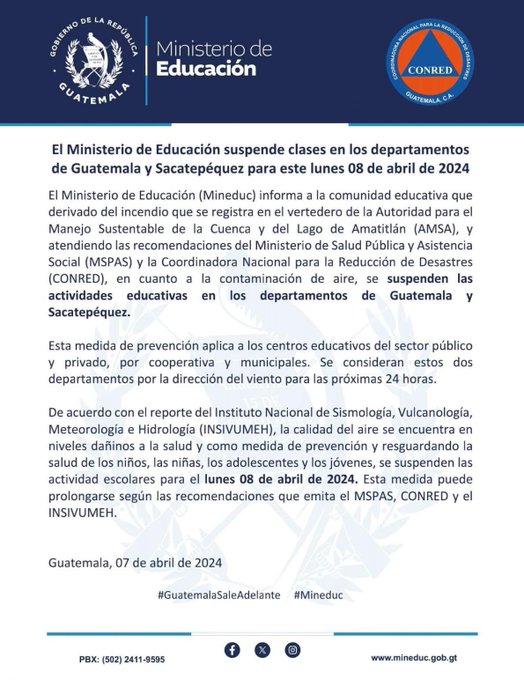 GOBIERNO DE LA REPÚBLICA
GUATEMALA

Ministerio de
Educación

COORDINADORA NACIONAL PARA LA REDUCCIÓN DE DESASTRES
CONRED
GUATEMALA, C.A.

El Ministerio de Educación suspende clases en los departamentos de Guatemala y Sacatepéquez para este lunes 08 de abril de 2024

El Ministerio de Educación (Mineduc) informa a la comunidad educativa que derivado del incendio que se registra en el vertedero de la Autoridad para el Manejo Sustentable de la Cuenca y del Lago de Amatitlán (AMSA), y atendiendo las recomendaciones del Ministerio de Salud Pública y Asistencia Social (MSPAS) y la Coordinadora Nacional para la Reducción de Desastres (CONRED), en cuanto a la contaminación de aire, se suspenden las actividades educativas en los departamentos de Guatemala y Sacatepéquez.

Esta medida de prevención aplica a los centros educativos del sector público y privado, por cooperativa y municipales. Se consideran estos dos departamentos por la dirección del viento para las próximas 24 horas.

De acuerdo con el reporte del Instituto Nacional de Sismología, Vulcanología, Meteorología e Hidrología (INSIVUMEH), la calidad del aire se encuentra en niveles dañinos a la salud y como medida de prevención y resguardando la salud de los niños, las niñas, los adolescentes y los jóvenes, se suspenden las actividad escolares para el lunes 08 de abril de 2024. Esta medida puede prolongarse según las recomendaciones que emita el MSPAS, CONRED y el INSIVUMEH.

Guatemala, 07 de abril de 2024

#GuatemalaSaleAdelante #Mineduc

PBX: (502) 2411-9595

www.mineduc.gob.gt